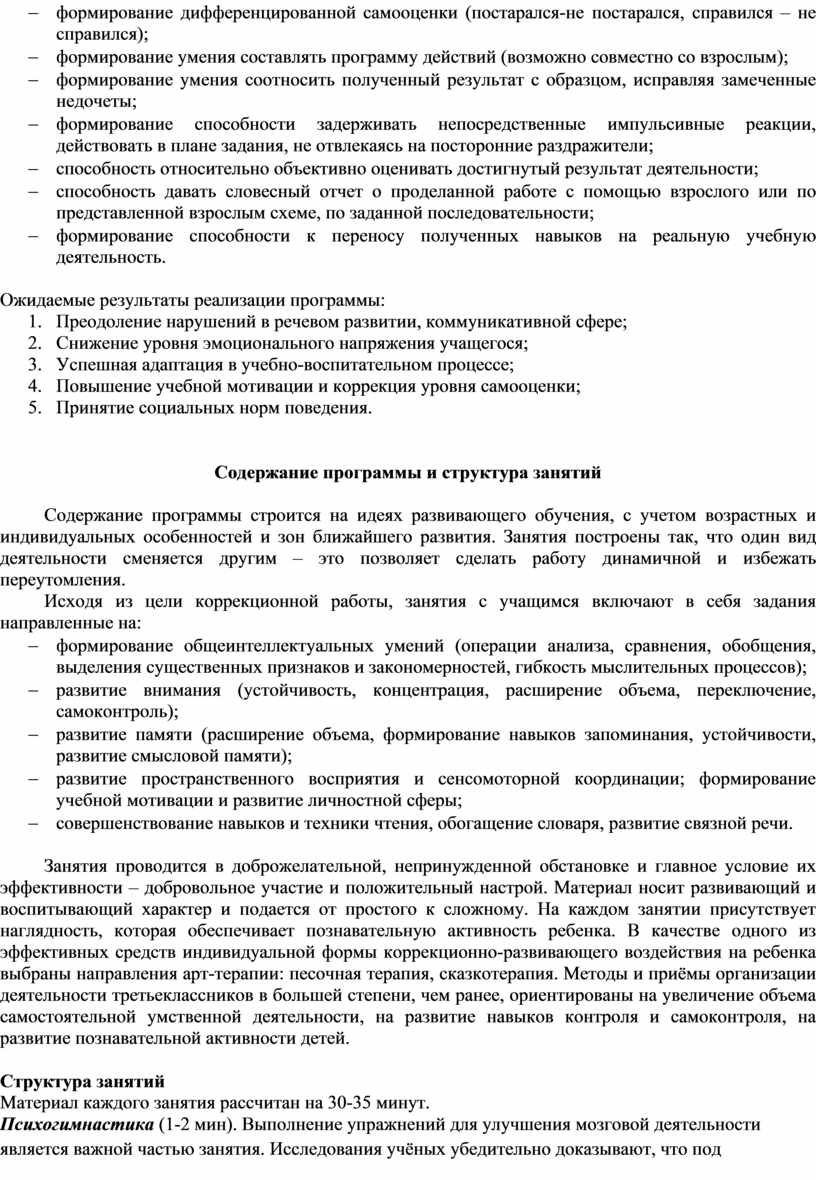 – формирование дифференцированной самооценки (постарался-не постарался, справился – не справился);
– формирование умения составлять программу действий (возможно совместно со взрослым);
– формирование умения соотносить полученный результат с образцом, исправляя замеченные недочеты;
– формирование способности задерживать непосредственные импульсивные реакции, действовать в плане задания, не отвлекаясь на посторонние раздражители;
– способность относительно объективно оценивать достигнутый результат деятельности;
– способность давать словесный отчет о проделанной работе с помощью взрослого или по представленной взрослым схеме, по заданной последовательности;
– формирование способности к переносу полученных навыков на реальную учебную деятельность.

Ожидаемые результаты реализации программы:
1. Преодоление нарушений в речевом развитии, коммуникативной сфере;
2. Снижение уровня эмоционального напряжения учащегося;
3. Успешная адаптация в учебно-воспитательном процессе;
4. Повышение учебной мотивации и коррекция уровня самооценки;
5. Принятие социальных норм поведения.

Содержание программы и структура занятий

Содержание программы строится на идеях развивающего обучения, с учетом возрастных и индивидуальных особенностей и зон ближайшего развития. Занятия построены так, что один вид деятельности сменяется другим – это позволяет сделать работу динамичной и избежать переутомления.
Исходя из цели коррекционной работы, занятия с учащимся включают в себя задания направленные на:
– формирование общеинтеллектуальных умений (операции анализа, сравнения, обобщения, выделения существенных признаков и закономерностей, гибкость мыслительных процессов);
– развитие внимания (устойчивость, концентрация, расширение объема, переключение, самоконтроль);
– развитие памяти (расширение объема, формирование навыков запоминания, устойчивости, развитие смысловой памяти);
– развитие пространственного восприятия и сенсомоторной координации; формирование учебной мотивации и развитие личностной сферы;
– совершенствование навыков и техники чтения, обогащение словаря, развитие связной речи.

Занятия проводится в доброжелательной, непринужденной обстановке и главное условие их эффективности – добровольное участие и положительный настрой. Материал носит развивающий и воспитывающий характер и подается от простого к сложному. На каждом занятии присутствует наглядность, которая обеспечивает познавательную активность ребенка. В качестве одного из эффективных средств индивидуальной формы коррекционно-развивающего воздействия на ребенка выбраны направления арт-терапии: песочная терапия, сказкотерапия. Методы и приёмы организации деятельности третьеклассников в большей степени, чем ранее, ориентированы на увеличение объема самостоятельной умственной деятельности, на развитие навыков контроля и самоконтроля, на развитие познавательной активности детей.

Структура занятий
Материал каждого занятия рассчитан на 30-35 минут.
Психогимнастика (1-2 мин). Выполнение упражнений для улучшения мозговой деятельности является важной частью занятия. Исследования учёных убедительно доказывают, что под